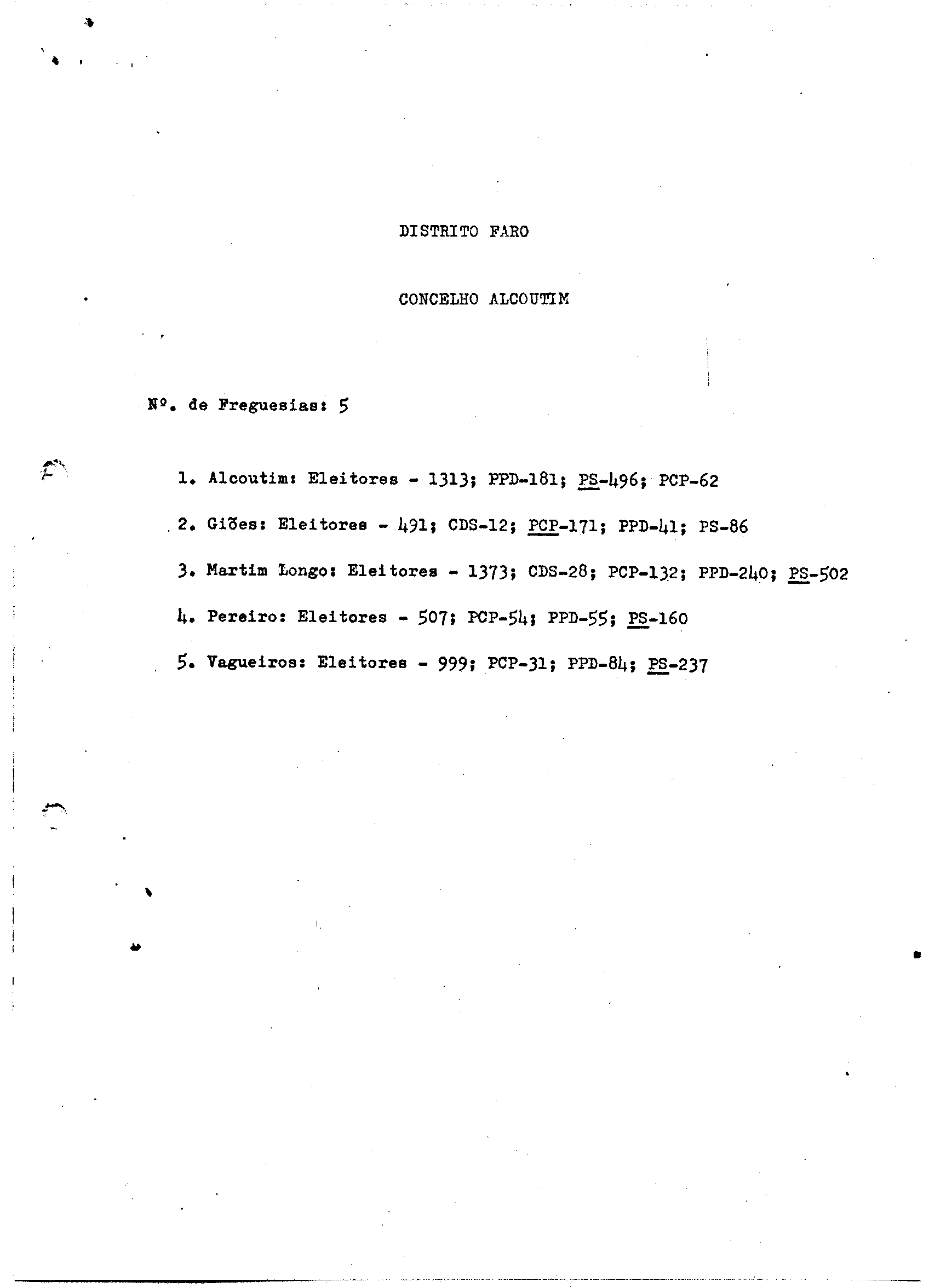 DISTRITO FARO

CONCELHO ALCOUTIM

Nº. de Freguesias: 5

1. Alcoutim: Eleitores - 1313; PPD-181; PS-496; PCP-62

2. Giões: Eleitores - 491; CDS-12; PCP-171; PPD-41; PS-86

3. Martim Longo: Eleitores - 1373; CDS-28; PCP-132; PPD-240; PS-502

4. Pereiro: Eleitores - 507; PCP-54; PPD-55; PS-160

5. Vagueiros: Eleitores - 999; PCP-31; PPD-84; PS-237